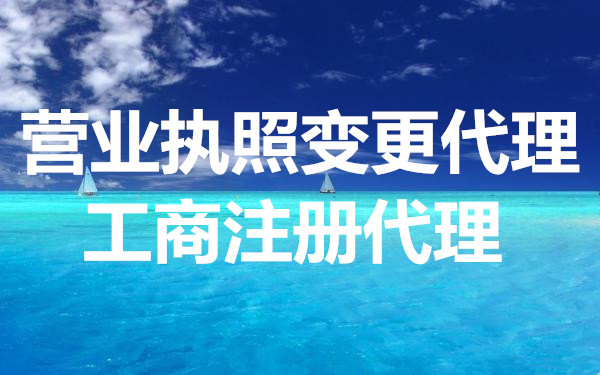 营业执照变更代理
工商注册代理